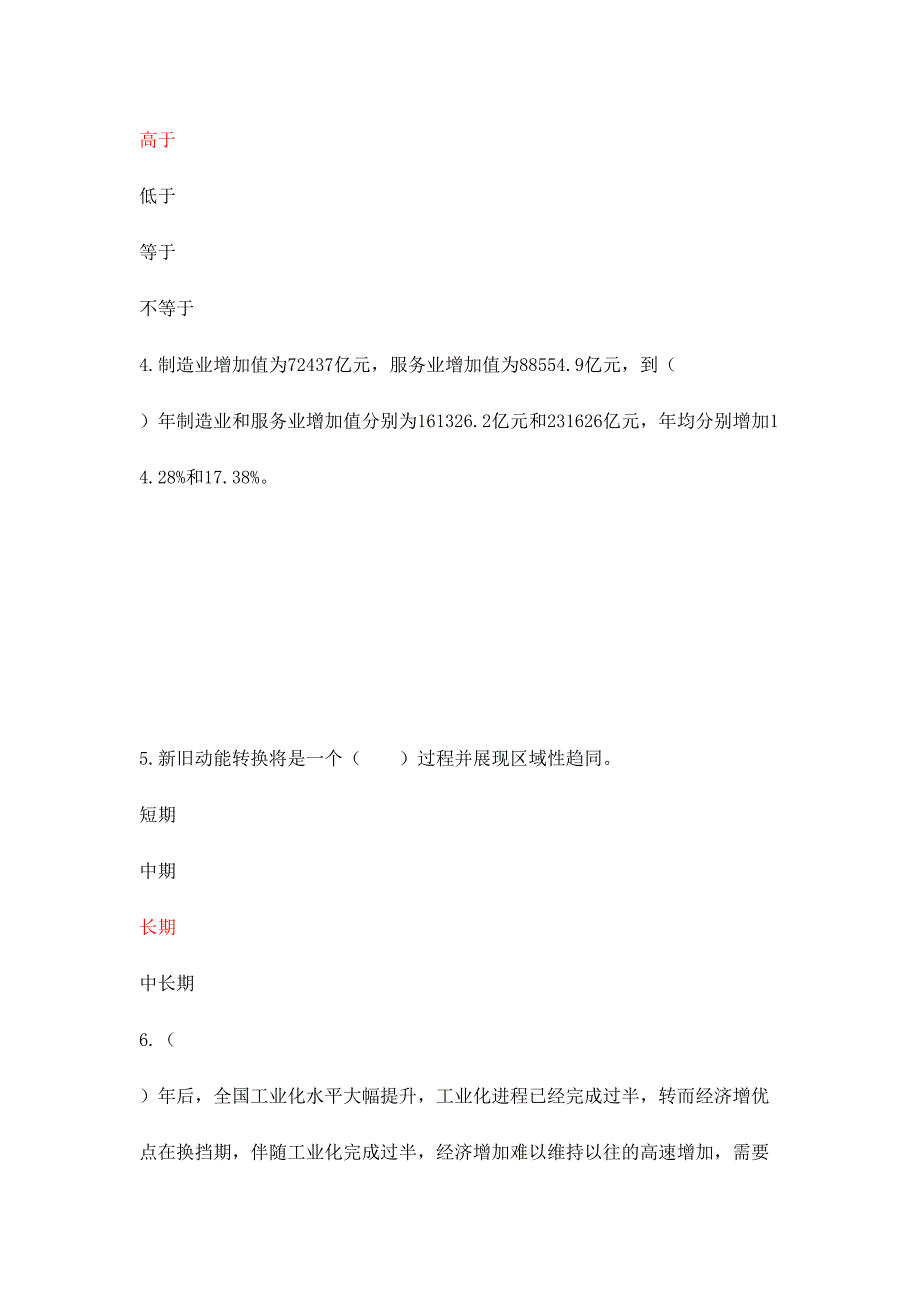 高于

低于

等于

不等于

4.制造业增加值为72437亿元，服务业增加值为88554.9亿元，到（　）年制造业和服务业增加值分别为161326.2亿元和231626亿元，年均分别增加14.28%和17.38%。

5.新旧动能转换将是一个（　　）过程并展现区域性趋同。

短期

中期

长期

中长期

6.（　）年后，全国工业化水平大幅提升，工业化进程已经完成过半，转而经济增优点在换挡期，伴随工业化完成过半，经济增加难以维持以往的高速增加，需要